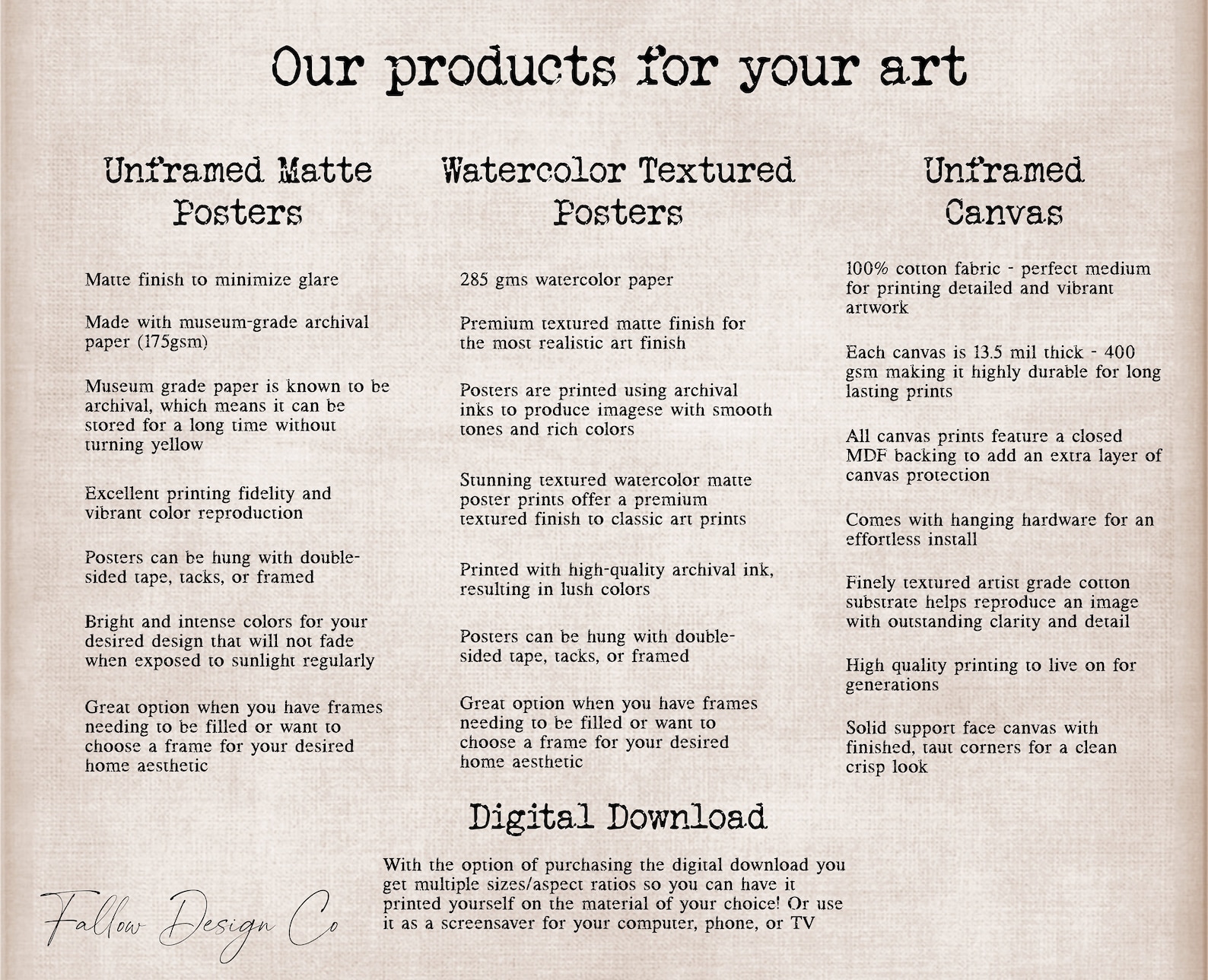 Our products for your art

Unframed Matte Posters

Matte finish to minimize glare

Made with museum-grade archival paper (175gsm)

Museum grade paper is known to be archival, which means it can be stored for a long time without turning yellow

Excellent printing fidelity and vibrant color reproduction

Posters can be hung with double-sided tape, tacks, or framed

Bright and intense colors for your desired design that will not fade when exposed to sunlight regularly

Great option when you have frames needing to be filled or want to choose a frame for your desired home aesthetic

Watercolor Textured Posters

285 gms watercolor paper

Premium textured matte finish for the most realistic art finish

Posters are printed using archival inks to produce imagese with smooth tones and rich colors

Stunning textured watercolor matte poster prints offer a premium textured finish to classic art prints

Printed with high-quality archival ink, resulting in lush colors

Posters can be hung with double-sided tape, tacks, or framed

Great option when you have frames needing to be filled or want to choose a frame for your desired home aesthetic

Unframed Canvas

100% cotton fabric - perfect medium for printing detailed and vibrant artwork

Each canvas is 13.5 mil thick - 400 gsm making it highly durable for long lasting prints

All canvas prints feature a closed MDF backing to add an extra layer of canvas protection

Comes with hanging hardware for an effortless install

Finely textured artist grade cotton substrate helps reproduce an image with outstanding clarity and detail

High quality printing to live on for generations

Solid support face canvas with finished, taut corners for a clean crisp look

Digital Download

With the option of purchasing the digital download you get multiple sizes/aspect ratios so you can have it printed yourself on the material of your choice! Or use it as a screensaver for your computer, phone, or TV

Fallow Design Co